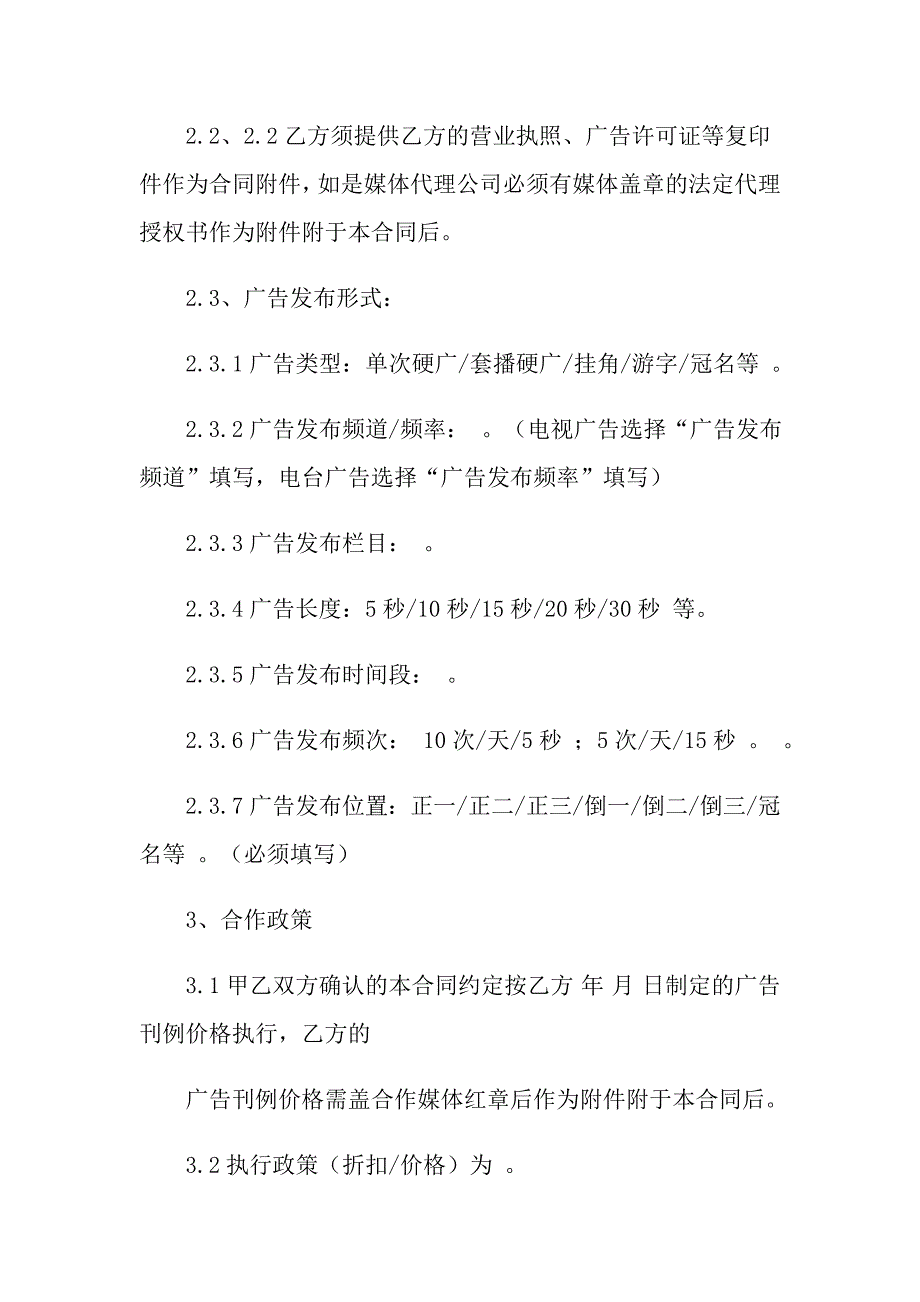 2.2、2.2 乙方须提供乙方的营业执照、广告许可证等复印件作为合同附件，如是媒体代理公司必须有媒体盖章的法定代理授权书作为附件附于本合同后。

2.3、广告发布形式：

2.3.1 广告类型：单次硬广/套播硬广/挂角/游字/冠名等 。

2.3.2 广告发布频道/频率： 。（电视广告选择“广告发布频道”填写，电台广告选择“广告发布频率”填写）

2.3.3 广告发布栏目： 。

2.3.4 广告长度：5 秒/10 秒/15 秒/20 秒/30 秒 等。

2.3.5 广告发布时间段： 。

2.3.6 广告发布频次： 10 次/天/5 秒 ；5 次/天/15 秒 。 。

2.3.7 广告发布位置：正一/正二/正三/倒一/倒二/倒三/冠名等 。（必须填写）

3、合作政策

3.1 甲乙双方确认的本合同约定按乙方 年 月 日制定的广告刊例价格执行，乙方的

广告刊例价格需盖合作媒体红章后作为附件附于本合同后。

3.2 执行政策（折扣/价格）为 。